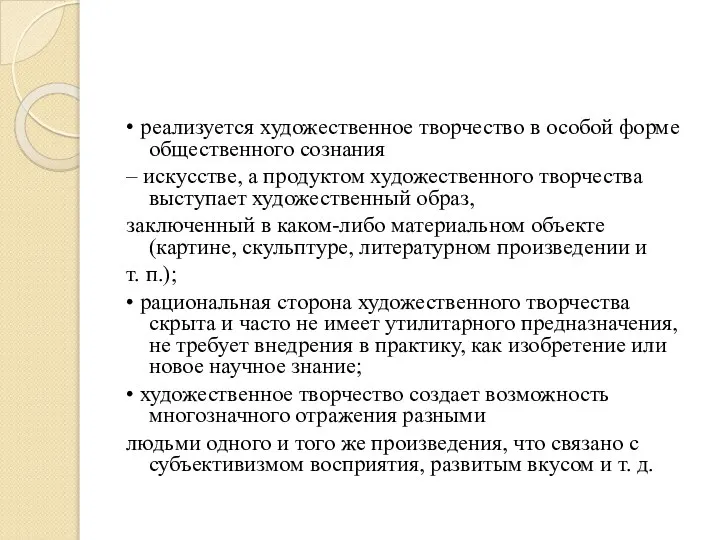 • реализуется художественное творчество в особой форме общественного сознания

– искусстве, а продуктом художественного творчества выступает художественный образ,

заключенный в каком-либо материальном объекте (картине, скульптуре, литературном произведении и

т. п.);

• рациональная сторона художественного творчества скрыта и часто не имеет утилитарного предназначения, не требует внедрения в практику, как изобретение или новое научное знание;

• художественное творчество создает возможность многозначного отражения разными

людьми одного и того же произведения, что связано с субъективизмом восприятия, развитым вкусом и т. д.